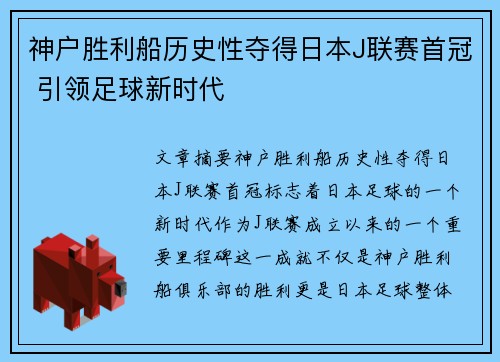 神户胜利船历史性夺得日本J联赛首冠 引领足球新时代

文章摘要神户胜利船历史性夺得日本J联赛首冠标志着日本足球的一个新时代作为J联赛成立以来的一个重要里程碑这一成就不仅是神户胜利船俱乐部的胜利更是日本足球整体